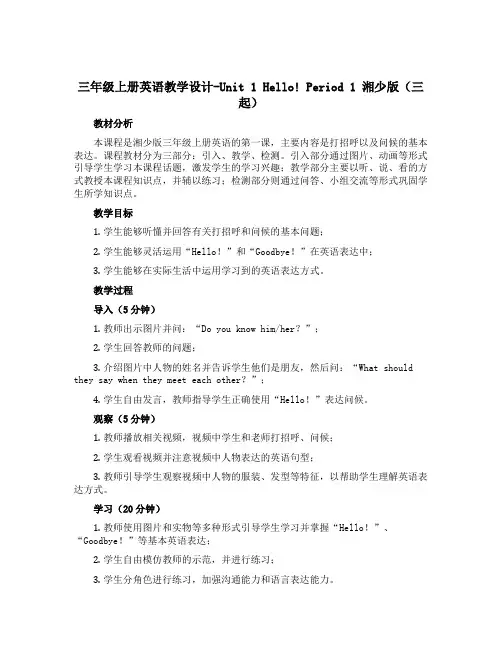 三年级上册英语教学设计-Unit 1 Hello! Period 1 湘少版（三起）

教材分析

本课程是湘少版三年级上册英语的第一课，主要内容是打招呼以及问候的基本表达。课程教材分为三部分：引入、教学、检测。引入部分通过图片、动画等形式引导学生学习本课程话题，激发学生的学习兴趣；教学部分主要以听、说、看的方式教授本课程知识点，并辅以练习；检测部分则通过问答、小组交流等形式巩固学生所学知识点。

教学目标

1. 学生能够听懂并回答有关打招呼和问候的基本问题；

2. 学生能够灵活运用“Hello！”和“Goodbye！”在英语表达中；

3. 学生能够在实际生活中运用学习到的英语表达方式。

教学过程

导入（5分钟）

1. 教师出示图片并问：“Do you know him/her？”；

2. 学生回答教师的问题；

3. 介绍图片中人物的姓名并告诉学生他们是朋友，然后问：“What should they say when they meet each other？”；

4. 学生自由发言，教师指导学生正确使用“Hello！”表达问候。

观察（5分钟）

1. 教师播放相关视频，视频中学生和老师打招呼、问候；

2. 学生观看视频并注意视频中人物表达的英语句型；

3. 教师引导学生观察视频中人物的服装、发型等特征，以帮助学生理解英语表达方式。

学习（20分钟）

1. 教师使用图片和实物等多种形式引导学生学习并掌握“Hello！”、“Goodbye！”等基本英语表达；

2. 学生自由模仿教师的示范，并进行练习；

3. 学生分角色进行练习，加强沟通能力和语言表达能力。